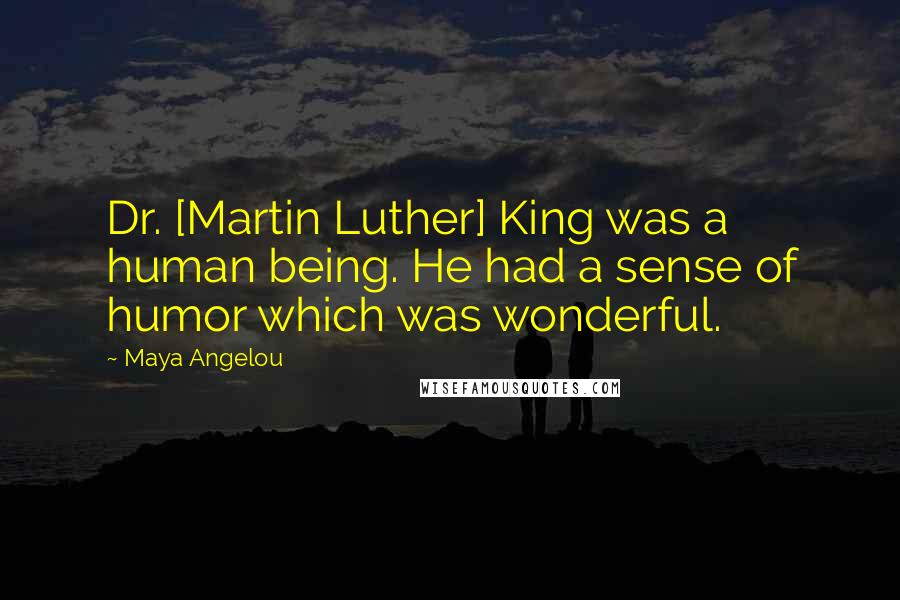 Dr. [Martin Luther] King was a human being. He had a sense of humor which was wonderful.

~ Maya Angelou

WISEFAMOUSQUOTES.COM